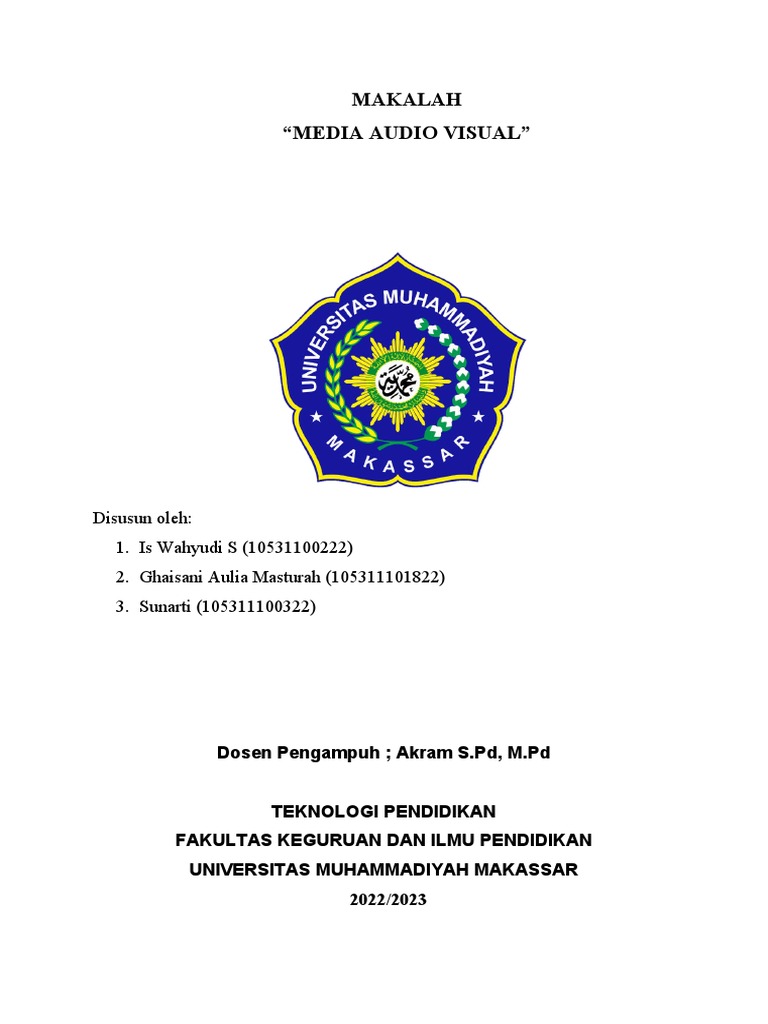 MAKALAH
“MEDIA AUDIO VISUAL”

UNIVERSITAS MUHAMMADIYAH
MAKASSAR

Disusun oleh:
1. Is Wahyudi S (10531100222)
2. Ghaisani Aulia Masturah (105311101822)
3. Sunarti (105311100322)

Dosen Pengampuh ; Akram S.Pd, M.Pd

TEKNOLOGI PENDIDIKAN
FAKULTAS KEGURUAN DAN ILMU PENDIDIKAN
UNIVERSITAS MUHAMMADIYAH MAKASSAR
2022/2023